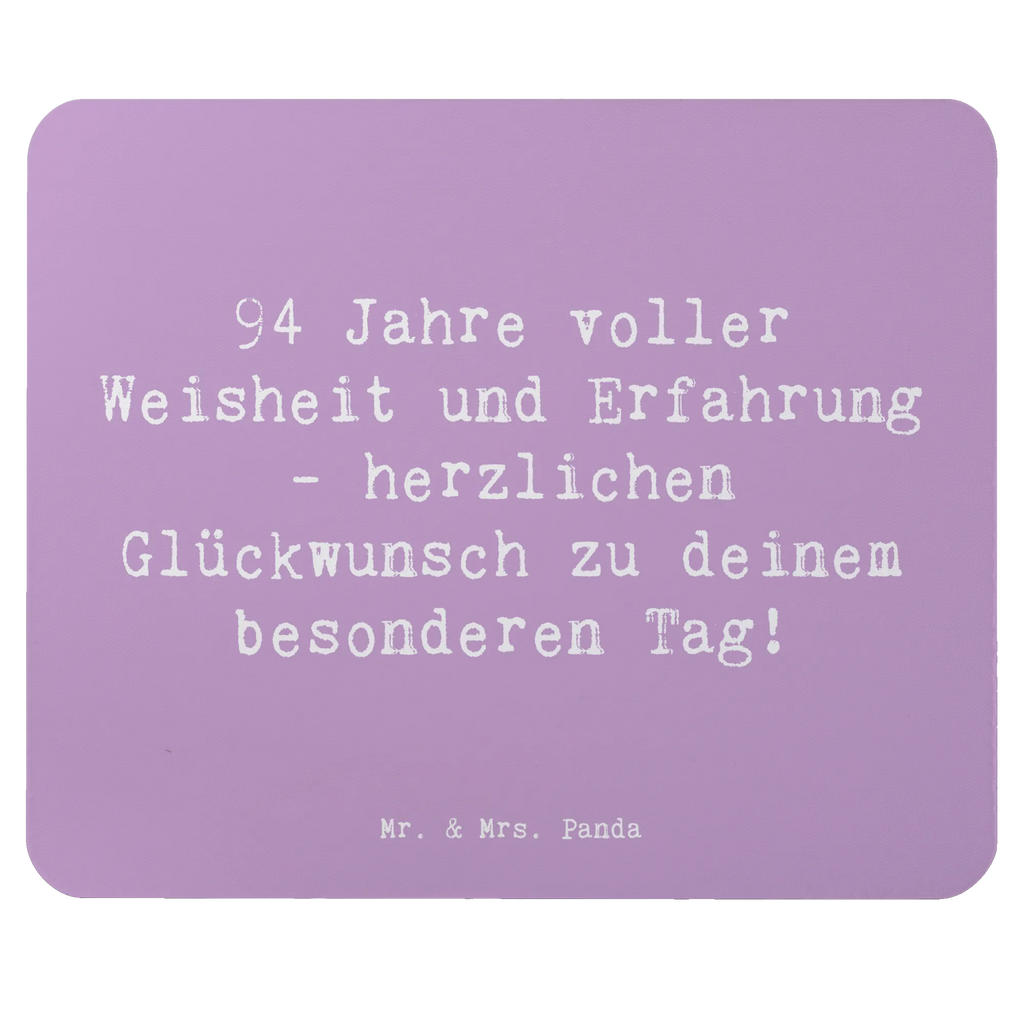 94 Jahre voller Weisheit und Erfahrung - herzlichen Glückwunsch zu deinem besonderen Tag!

Mr. & Mrs. Panda